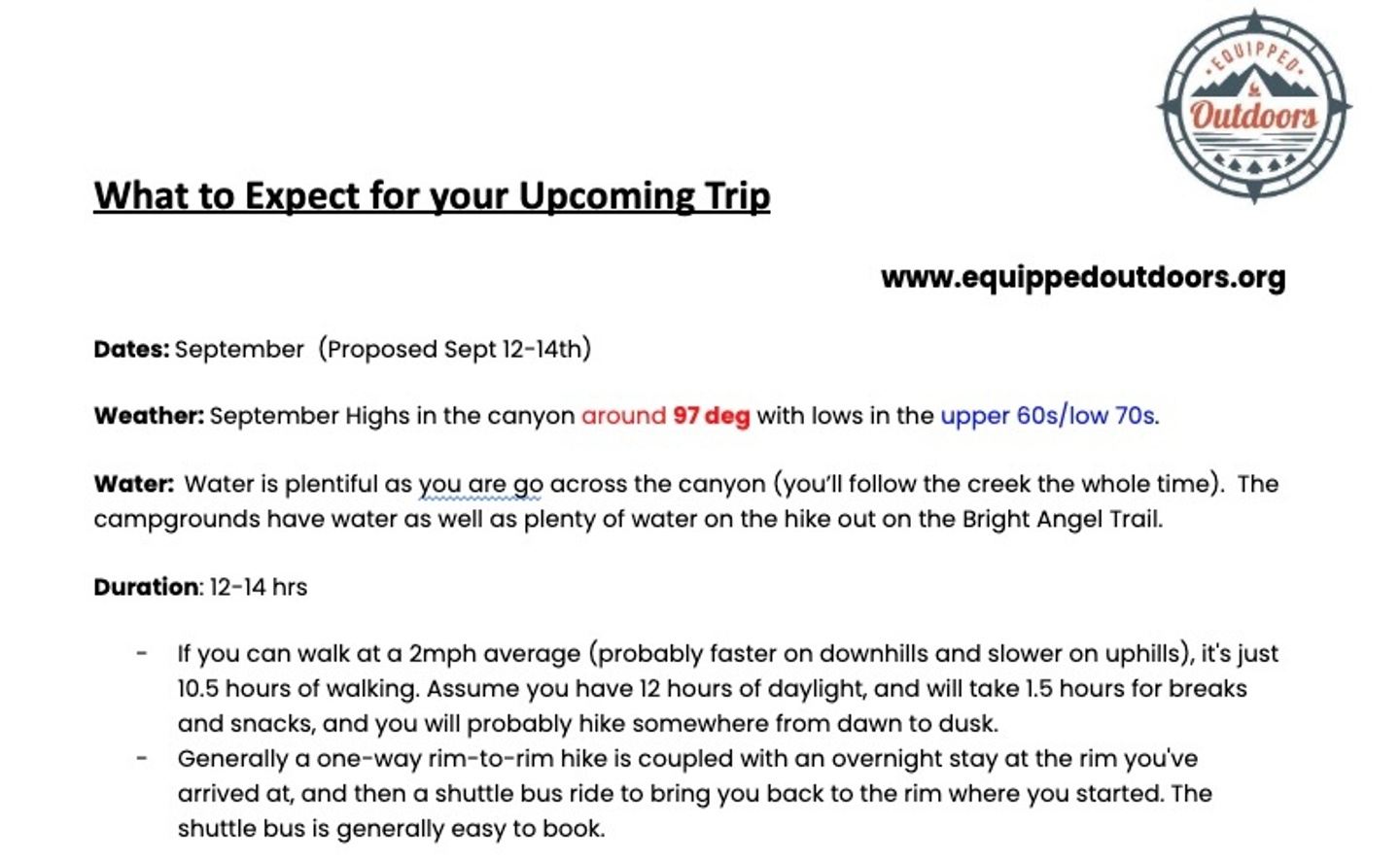 EQUIPPED
Outdoors

What to Expect for your Upcoming Trip

www.equippedoutdoors.org

Dates: September (Proposed Sept 12-14th)

Weather: September Highs in the canyon around 97 deg with lows in the upper 60s/low 70s.

Water: Water is plentiful as you are go across the canyon (you'll follow the creek the whole time). The campgrounds have water as well as plenty of water on the hike out on the Bright Angel Trail.

Duration: 12-14 hrs

- If you can walk at a 2mph average (probably faster on downhills and slower on uphills), it's just 10.5 hours of walking. Assume you have 12 hours of daylight, and will take 1.5 hours for breaks and snacks, and you will probably hike somewhere from dawn to dusk.
- Generally a one-way rim-to-rim hike is coupled with an overnight stay at the rim you've arrived at, and then a shuttle bus ride to bring you back to the rim where you started. The shuttle bus is generally easy to book.